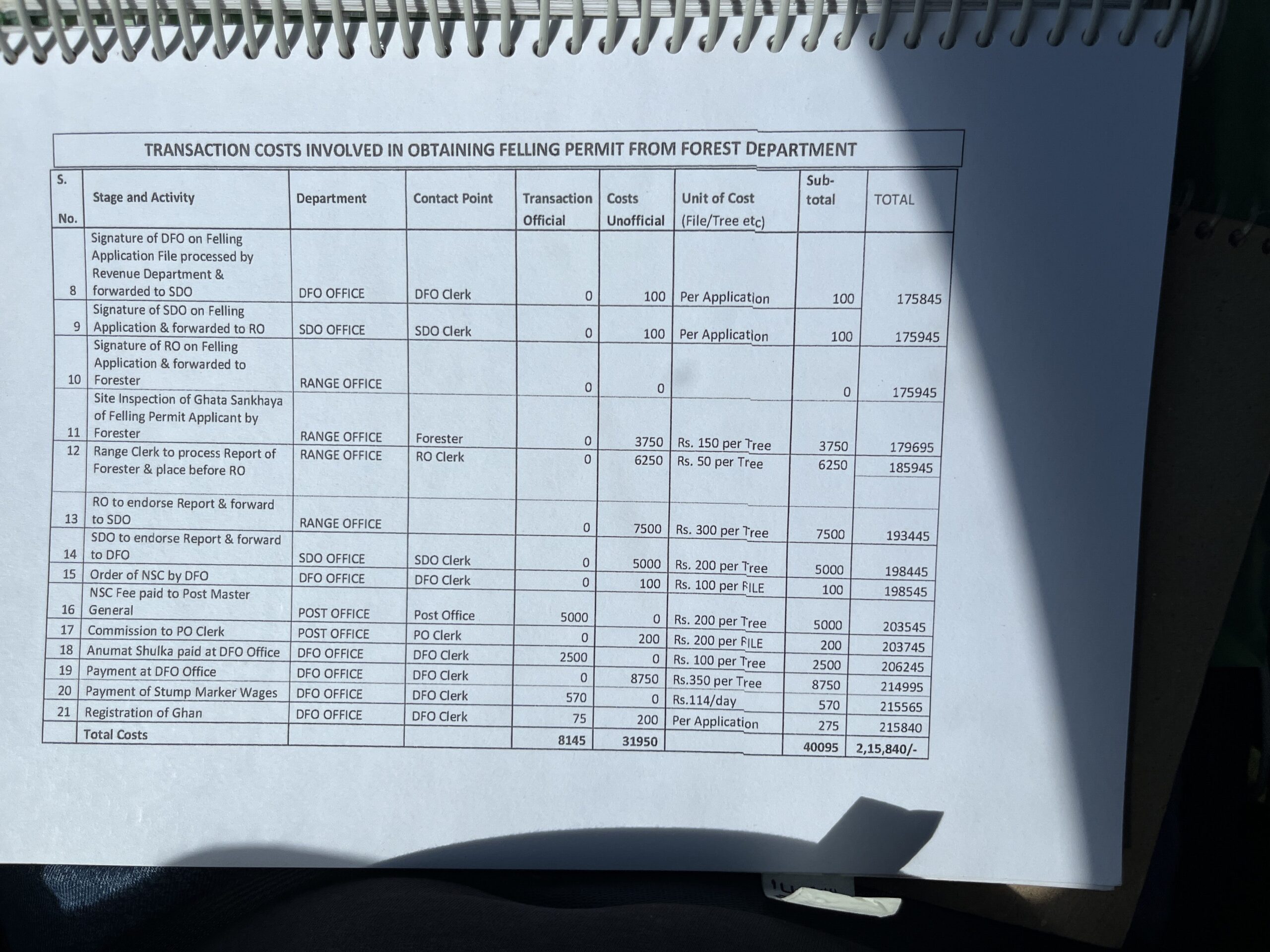 TRANSACTION COSTS INVOLVED IN OBTAINING FELLING PERMIT FROM FOREST DEPARTMENT

| S. No. | Stage and Activity | Department | Contact Point | Transaction Official | Costs Unofficial | Unit of Cost (File/Tree etc) | Sub-total | TOTAL |
|---|---|---|---|---|---|---|---|---|
| 8 | Signature of DFO on Felling Application File processed by Revenue Department & forwarded to SDO | DFO OFFICE | DFO Clerk | 0 | 100 | Per Application | 100 | 175845 |
| 9 | Signature of SDO on Felling Application & forwarded to RO | SDO OFFICE | SDO Clerk | 0 | 100 | Per Application | 100 | 175945 |
| 10 | Signature of RO on Felling Application & forwarded to Forester | RANGE OFFICE | | 0 | 0 | | 0 | 175945 |
| 11 | Site Inspection of Ghata Sankhaya of Felling Permit Applicant by Forester | RANGE OFFICE | Forester | 0 | 3750 | Rs. 150 per Tree | 3750 | 179695 |
| 12 | Range Clerk to process Report of Forester & place before RO | RANGE OFFICE | RO Clerk | 0 | 6250 | Rs. 50 per Tree | 6250 | 185945 |
| 13 | RO to endorse Report & forward to SDO | RANGE OFFICE | | 0 | 7500 | Rs. 300 per Tree | 7500 | 193445 |
| 14 | SDO to endorse Report & forward to DFO | SDO OFFICE | SDO Clerk | 0 | 5000 | Rs. 200 per Tree | 5000 | 198445 |
| 15 | Order of NSC by DFO | DFO OFFICE | DFO Clerk | 0 | 100 | Rs. 100 per FILE | 100 | 198545 |
| 16 | NSC Fee paid to Post Master General | POST OFFICE | Post Office | 5000 | 0 | Rs. 200 per Tree | 5000 | 203545 |
| 17 | Commission to PO Clerk | POST OFFICE | PO Clerk | 0 | 200 | Rs. 200 per FILE | 200 | 203745 |
| 18 | Anumat Shulka paid at DFO Office | DFO OFFICE | DFO Clerk | 2500 | 0 | Rs. 100 per Tree | 2500 | 206245 |
| 19 | Payment at DFO Office | DFO OFFICE | DFO Clerk | 0 | 8750 | Rs.350 per Tree | 8750 | 214995 |
| 20 | Payment of Stump Marker Wages | DFO OFFICE | DFO Clerk | 570 | 0 | Rs.114/day | 570 | 215565 |
| 21 | Registration of Ghan | DFO OFFICE | DFO Clerk | 75 | 200 | Per Application | 275 | 215840 |
| | Total Costs | | | 8145 | 31950 | | 40095 | 2,15,840/- |